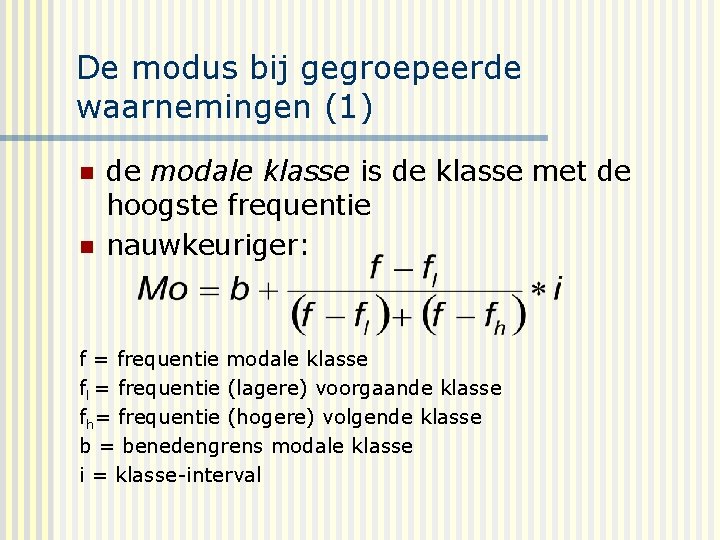 De modus bij gegroepeerde waarnemingen (1)

• de modale klasse is de klasse met de hoogste frequentie
• nauwkeuriger:

$Mo = b + \frac{f - f_l}{(f - f_l) + (f - f_h)} * i$

f = frequentie modale klasse
$f_l$ = frequentie (lagere) voorgaande klasse
$f_h$ = frequentie (hogere) volgende klasse
b = benedengrens modale klasse
i = klasse-interval